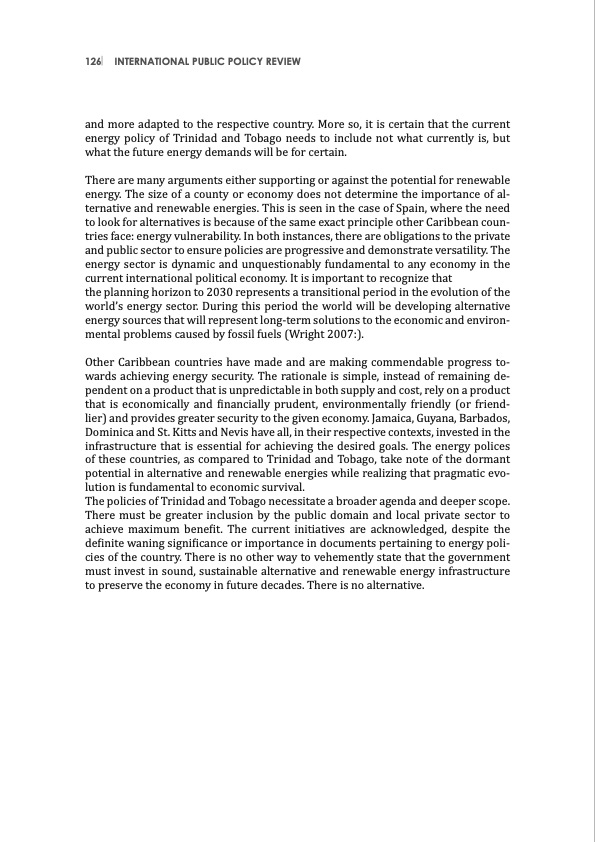 126| INTERNATIONAL PUBLIC POLICY REVIEW

and more adapted to the respective country. More so, it is certain that the current energy policy of Trinidad and Tobago needs to include not what currently is, but what the future energy demands will be for certain.

There are many arguments either supporting or against the potential for renewable energy. The size of a county or economy does not determine the importance of alternative and renewable energies. This is seen in the case of Spain, where the need to look for alternatives is because of the same exact principle other Caribbean countries face: energy vulnerability. In both instances, there are obligations to the private and public sector to ensure policies are progressive and demonstrate versatility. The energy sector is dynamic and unquestionably fundamental to any economy in the current international political economy. It is important to recognize that the planning horizon to 2030 represents a transitional period in the evolution of the world's energy sector. During this period the world will be developing alternative energy sources that will represent long-term solutions to the economic and environmental problems caused by fossil fuels (Wright 2007:).

Other Caribbean countries have made and are making commendable progress towards achieving energy security. The rationale is simple, instead of remaining dependent on a product that is unpredictable in both supply and cost, rely on a product that is economically and financially prudent, environmentally friendly (or friendlier) and provides greater security to the given economy. Jamaica, Guyana, Barbados, Dominica and St. Kitts and Nevis have all, in their respective contexts, invested in the infrastructure that is essential for achieving the desired goals. The energy polices of these countries, as compared to Trinidad and Tobago, take note of the dormant potential in alternative and renewable energies while realizing that pragmatic evolution is fundamental to economic survival.
The policies of Trinidad and Tobago necessitate a broader agenda and deeper scope. There must be greater inclusion by the public domain and local private sector to achieve maximum benefit. The current initiatives are acknowledged, despite the definite waning significance or importance in documents pertaining to energy policies of the country. There is no other way to vehemently state that the government must invest in sound, sustainable alternative and renewable energy infrastructure to preserve the economy in future decades. There is no alternative.